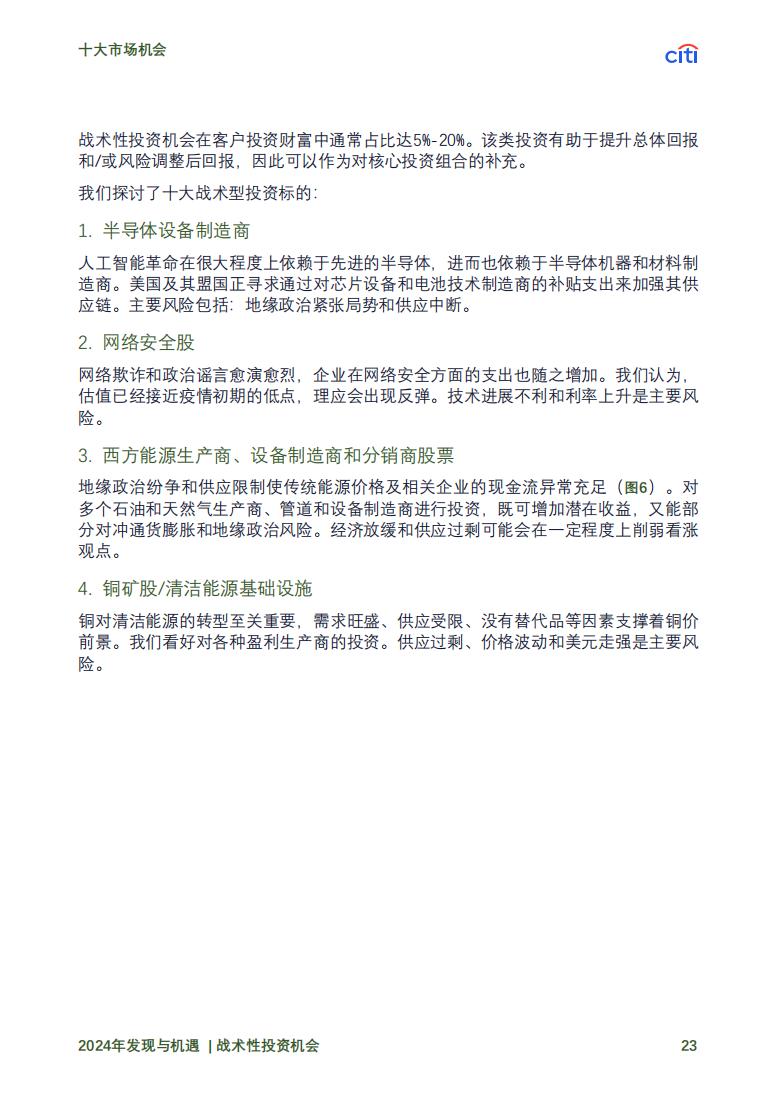 十大市场机会

citi

战术性投资机会在客户投资财富中通常占比达5%-20%。该类投资有助于提升总体回报和/或风险调整后回报，因此可以作为对核心投资组合的补充。

我们探讨了十大战术型投资标的：

1. 半导体设备制造商

人工智能革命在很大程度上依赖于先进的半导体，进而也依赖于半导体机器和材料制造商。美国及其盟国正寻求通过对芯片设备和电池技术制造商的补贴支出来加强其供应链。主要风险包括：地缘政治紧张局势和供应中断。

2. 网络安全股

网络欺诈和政治谣言愈演愈烈，企业在网络安全方面的支出也随之增加。我们认为，估值已经接近疫情初期的低点，理应会出现反弹。技术进展不利和利率上升是主要风险。

3. 西方能源生产商、设备制造商和分销商股票

地缘政治纷争和供应限制使传统能源价格及相关企业的现金流异常充足（图6）。对多个石油和天然气生产商、管道和设备制造商进行投资，既可增加潜在收益，又能部分对冲通货膨胀和地缘政治风险。经济放缓和供应过剩可能会在一定程度上削弱看涨观点。

4. 铜矿股/清洁能源基础设施

铜对清洁能源的转型至关重要，需求旺盛、供应受限、没有替代品等因素支撑着铜价前景。我们看好对各种盈利生产商的投资。供应过剩、价格波动和美元走强是主要风险。

2024年发现与机遇 | 战术性投资机会

23